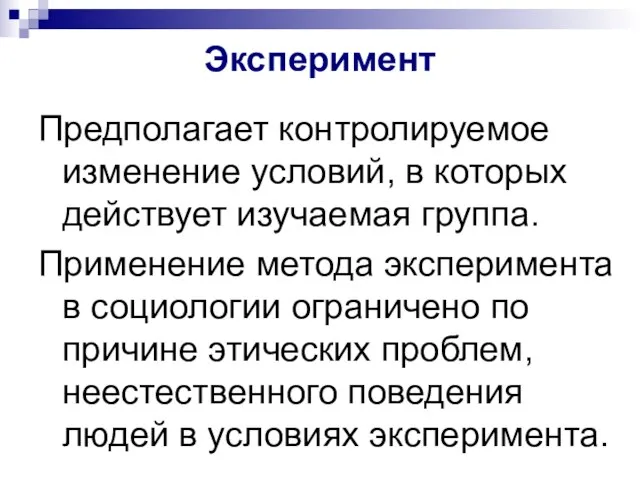 Эксперимент

Предполагает контролируемое изменение условий, в которых действует изучаемая группа.

Применение метода эксперимента в социологии ограничено по причине этических проблем, неестественного поведения людей в условиях эксперимента.